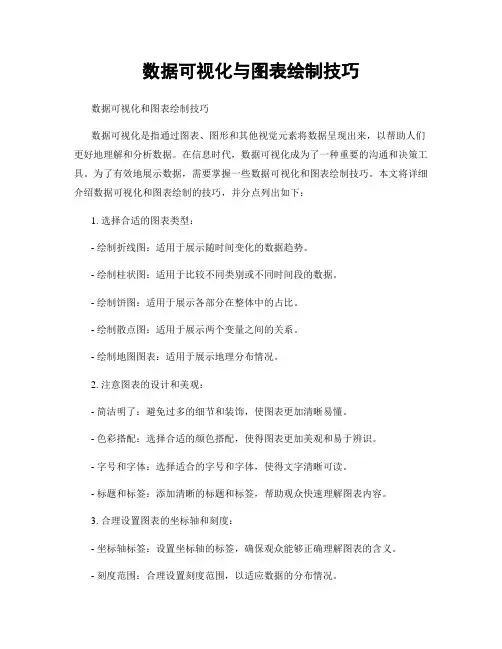 数据可视化与图表绘制技巧

数据可视化和图表绘制技巧

数据可视化是指通过图表、图形和其他视觉元素将数据呈现出来，以帮助人们更好地理解和分析数据。在信息时代，数据可视化成为了一种重要的沟通和决策工具。为了有效地展示数据，需要掌握一些数据可视化和图表绘制技巧。本文将详细介绍数据可视化和图表绘制的技巧，并分点列出如下：

1. 选择合适的图表类型：

- 绘制折线图：适用于展示随时间变化的数据趋势。

- 绘制柱状图：适用于比较不同类别或不同时间段的数据。

- 绘制饼图：适用于展示各部分在整体中的占比。

- 绘制散点图：适用于展示两个变量之间的关系。

- 绘制地图图表：适用于展示地理分布情况。

2. 注意图表的设计和美观：

- 简洁明了：避免过多的细节和装饰，使图表更加清晰易懂。

- 色彩搭配：选择合适的颜色搭配，使得图表更加美观和易于辨识。

- 字号和字体：选择适合的字号和字体，使得文字清晰可读。

- 标题和标签：添加清晰的标题和标签，帮助观众快速理解图表内容。

3. 合理设置图表的坐标轴和刻度：

- 坐标轴标签：设置坐标轴的标签，确保观众能够正确理解图表的含义。

- 刻度范围：合理设置刻度范围，以适应数据的分布情况。